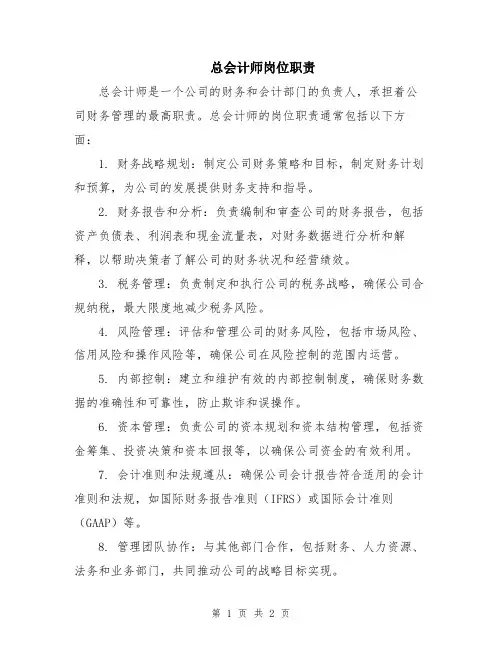 总会计师岗位职责

总会计师是一个公司的财务和会计部门的负责人，承担着公司财务管理的最高职责。总会计师的岗位职责通常包括以下方面：

1. 财务战略规划：制定公司财务策略和目标，制定财务计划和预算，为公司的发展提供财务支持和指导。

2. 财务报告和分析：负责编制和审查公司的财务报告，包括资产负债表、利润表和现金流量表，对财务数据进行分析和解释，以帮助决策者了解公司的财务状况和经营绩效。

3. 税务管理：负责制定和执行公司的税务战略，确保公司合规纳税，最大限度地减少税务风险。

4. 风险管理：评估和管理公司的财务风险，包括市场风险、信用风险和操作风险等，确保公司在风险控制的范围内运营。

5. 内部控制：建立和维护有效的内部控制制度，确保财务数据的准确性和可靠性，防止欺诈和误操作。

6. 资本管理：负责公司的资本规划和资本结构管理，包括资金筹集、投资决策和资本回报等，以确保公司资金的有效利用。

7. 会计准则和法规遵从：确保公司会计报告符合适用的会计准则和法规，如国际财务报告准则（IFRS）或国际会计准则（GAAP）等。

8. 管理团队协作：与其他部门合作，包括财务、人力资源、法务和业务部门，共同推动公司的战略目标实现。

第 1 页 共 2 页